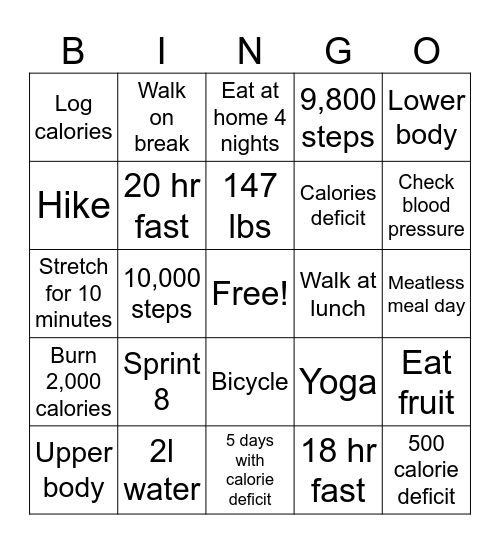 | B | I | N | G | O |
|---|---|---|---|---|
| Log calories | Walk on break | Eat at home 4 nights | 9,800 steps | Lower body |
| Hike | 20 hr fast | 147 lbs | Calories deficit | Check blood pressure |
| Stretch for 10 minutes | 10,000 steps | Free! | Walk at lunch | Meatless meal day |
| Burn 2,000 calories | Sprint 8 | Bicycle | Yoga | Eat fruit |
| Upper body | 2l water | 5 days with calorie deficit | 18 hr fast | 500 calorie deficit |